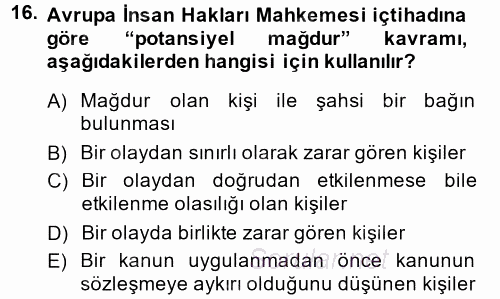 16. Avrupa İnsan Hakları Mahkemesi içtihadına göre “potansiyel mağdur” kavramı, aşağıdakilerden hangisi için kullanılır?

A) Mağdur olan kişi ile şahsi bir bağın bulunması

B) Bir olaydan sınırlı olarak zarar gören kişiler

C) Bir olaydan doğrudan etkilenmese bile etkilenme olasılığı olan kişiler

D) Bir olayda birlikte zarar gören kişiler

E) Bir kanun uygulanmadan önce kanunun sözleşmeye aykırı olduğunu düşünen kişiler

Sorular.net